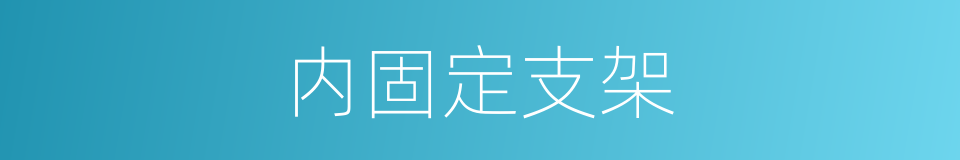 内固定支架